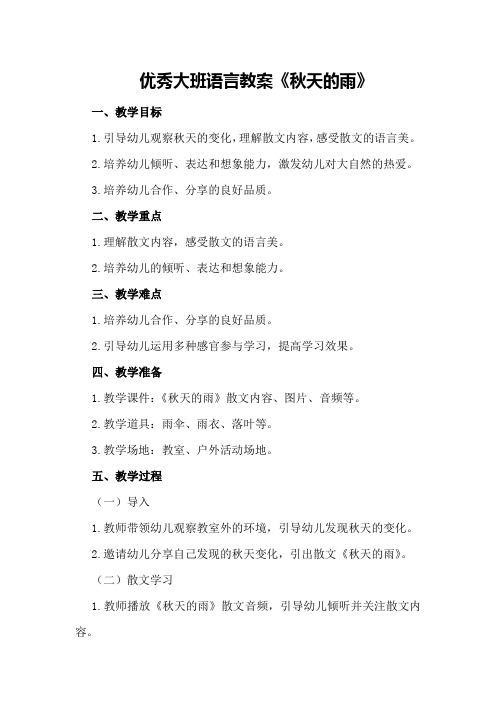 优秀大班语言教案《秋天的雨》

一、教学目标

1.引导幼儿观察秋天的变化，理解散文内容，感受散文的语言美。

2.培养幼儿倾听、表达和想象能力，激发幼儿对大自然的热爱。

3.培养幼儿合作、分享的良好品质。

二、教学重点

1.理解散文内容，感受散文的语言美。

2.培养幼儿的倾听、表达和想象能力。

三、教学难点

1.培养幼儿合作、分享的良好品质。

2.引导幼儿运用多种感官参与学习，提高学习效果。

四、教学准备

1.教学课件：《秋天的雨》散文内容、图片、音频等。

2.教学道具：雨伞、雨衣、落叶等。

3.教学场地：教室、户外活动场地。

五、教学过程

（一）导入

1.教师带领幼儿观察教室外的环境，引导幼儿发现秋天的变化。

2.邀请幼儿分享自己发现的秋天变化，引出散文《秋天的雨》。

（二）散文学习

1.教师播放《秋天的雨》散文音频，引导幼儿倾听并关注散文内容。